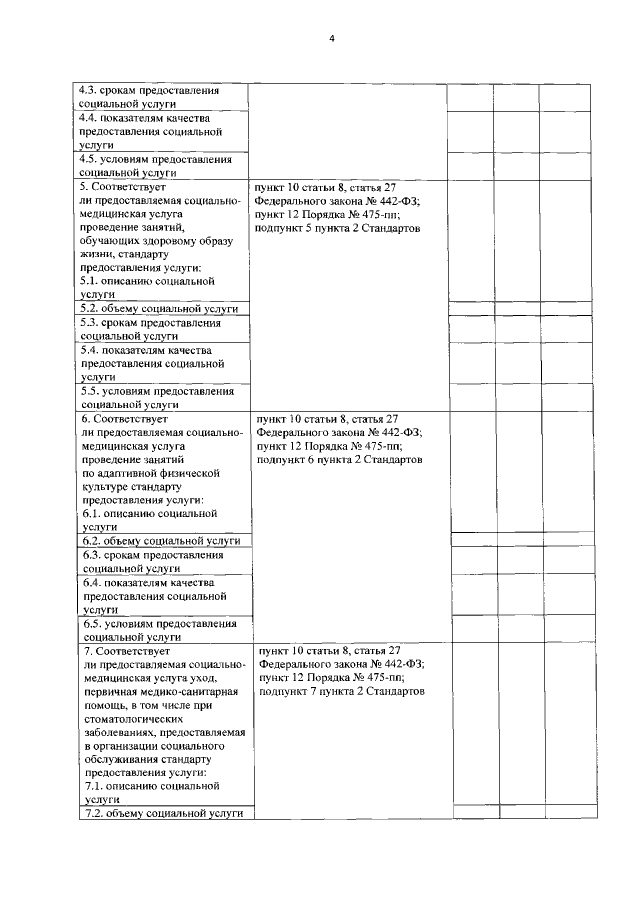 4

| | | | | |
|---|---|---|---|---|
| 4.3. срокам предоставления социальной услуги | | | | |
| 4.4. показателям качества предоставления социальной услуги | | | | |
| 4.5. условиям предоставления социальной услуги | | | | |
| 5. Соответствует ли предоставляемая социально-медицинская услуга проведение занятий, обучающих здоровому образу жизни, стандарту предоставления услуги: 5.1. описанию социальной услуги | пункт 10 статьи 8, статья 27 Федерального закона № 442-ФЗ; пункт 12 Порядка № 475-пп; подпункт 5 пункта 2 Стандартов | | | |
| 5.2. объему социальной услуги | | | | |
| 5.3. срокам предоставления социальной услуги | | | | |
| 5.4. показателям качества предоставления социальной услуги | | | | |
| 5.5. условиям предоставления социальной услуги | | | | |
| 6. Соответствует ли предоставляемая социально-медицинская услуга проведение занятий по адаптивной физической культуре стандарту предоставления услуги: 6.1. описанию социальной услуги | пункт 10 статьи 8, статья 27 Федерального закона № 442-ФЗ; пункт 12 Порядка № 475-пп; подпункт 6 пункта 2 Стандартов | | | |
| 6.2. объему социальной услуги | | | | |
| 6.3. срокам предоставления социальной услуги | | | | |
| 6.4. показателям качества предоставления социальной услуги | | | | |
| 6.5. условиям предоставления социальной услуги | | | | |
| 7. Соответствует ли предоставляемая социально-медицинская услуга уход, первичная медико-санитарная помощь, в том числе при стоматологических заболеваниях, предоставляемая в организации социального обслуживания стандарту предоставления услуги: 7.1. описанию социальной услуги | пункт 10 статьи 8, статья 27 Федерального закона № 442-ФЗ; пункт 12 Порядка № 475-пп; подпункт 7 пункта 2 Стандартов | | | |
| 7.2. объему социальной услуги | | | | |